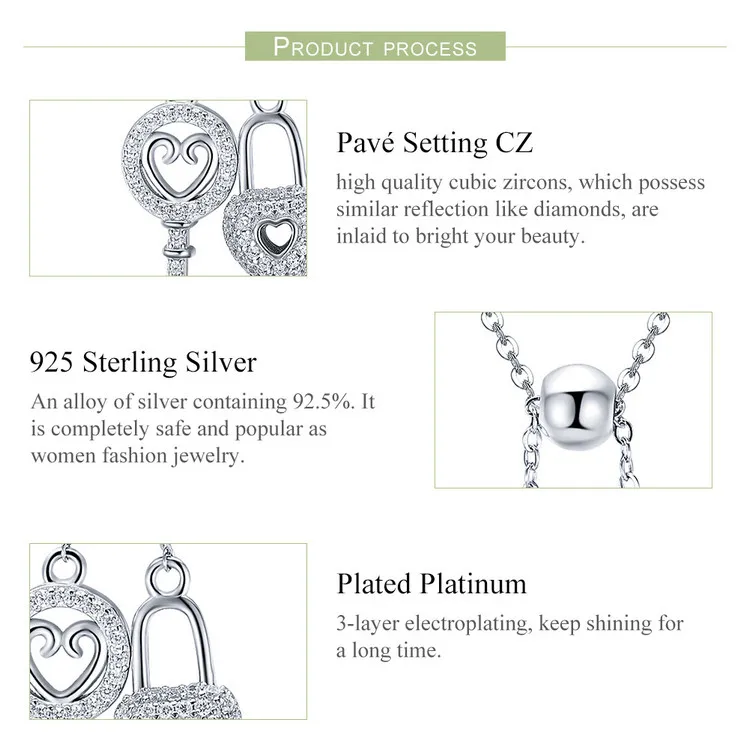 PRODUCT PROCESS

Pavé Setting CZ

high quality cubic zircons, which possess similar reflection like diamonds, are inlaid to bright your beauty.

925 Sterling Silver

An alloy of silver containing 92.5%. It is completely safe and popular as women fashion jewelry.

Plated Platinum

3-layer electroplating, keep shining for a long time.